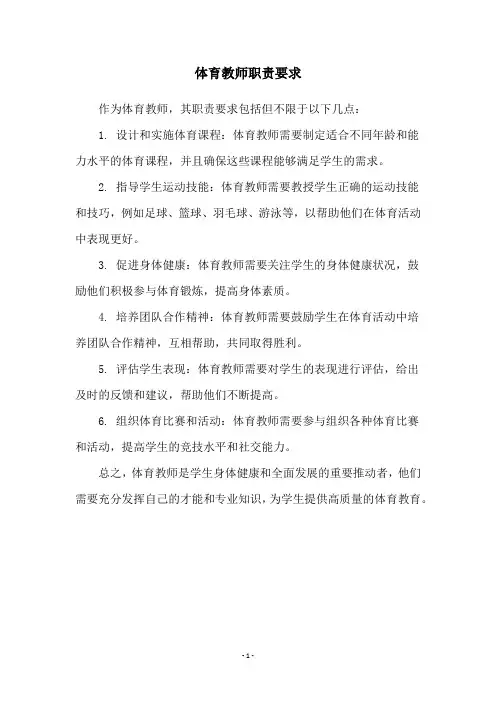 体育教师职责要求

作为体育教师，其职责要求包括但不限于以下几点：

1. 设计和实施体育课程：体育教师需要制定适合不同年龄和能力水平的体育课程，并且确保这些课程能够满足学生的需求。

2. 指导学生运动技能：体育教师需要教授学生正确的运动技能和技巧，例如足球、篮球、羽毛球、游泳等，以帮助他们在体育活动中表现更好。

3. 促进身体健康：体育教师需要关注学生的身体健康状况，鼓励他们积极参与体育锻炼，提高身体素质。

4. 培养团队合作精神：体育教师需要鼓励学生在体育活动中培养团队合作精神，互相帮助，共同取得胜利。

5. 评估学生表现：体育教师需要对学生的表现进行评估，给出及时的反馈和建议，帮助他们不断提高。

6. 组织体育比赛和活动：体育教师需要参与组织各种体育比赛和活动，提高学生的竞技水平和社交能力。

总之，体育教师是学生身体健康和全面发展的重要推动者，他们需要充分发挥自己的才能和专业知识，为学生提供高质量的体育教育。

- 1 -